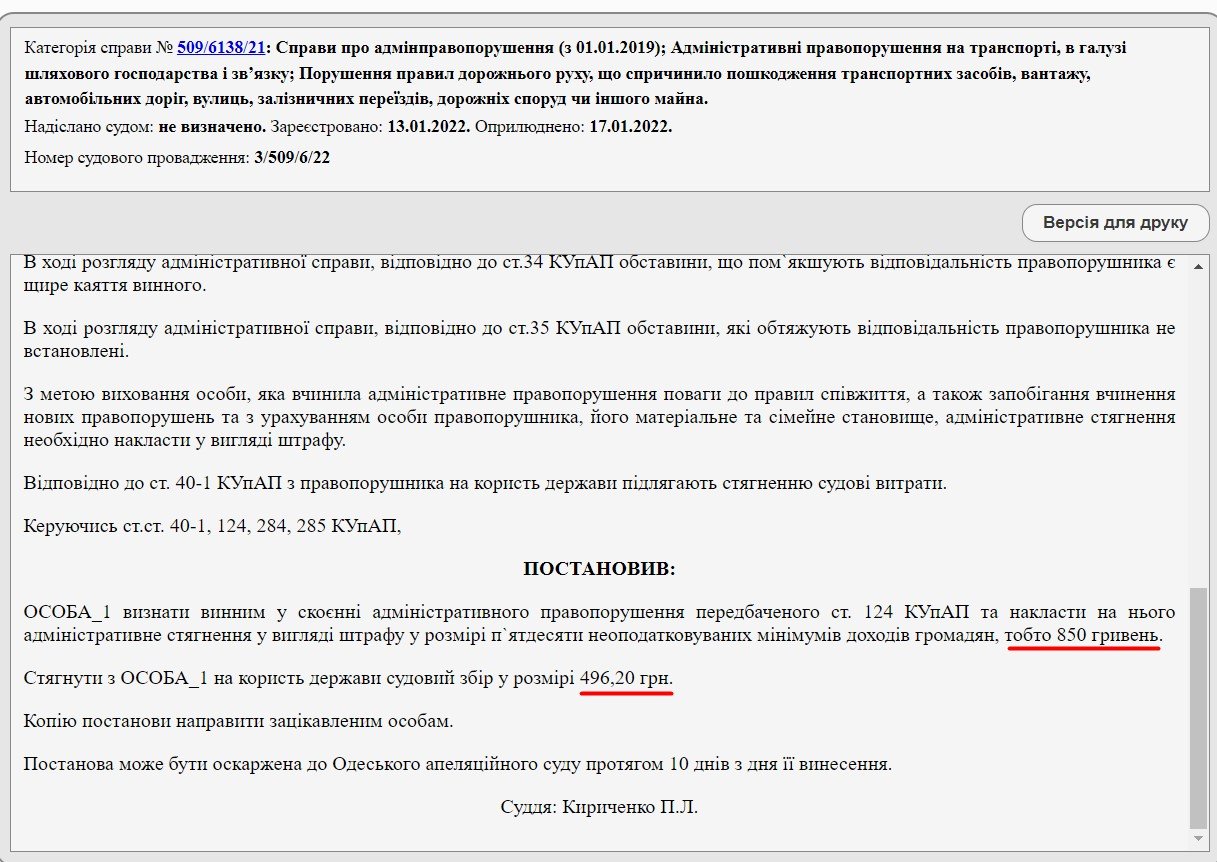 Категорія справи № 509/6138/21: Справи про адмінправопорушення (з 01.01.2019); Адміністративні правопорушення на транспорті, в галузі шляхового господарства і зв'язку; Порушення правил дорожнього руху, що спричинило пошкодження транспортних засобів, вантажу, автомобільних доріг, вулиць, залізничних переїздів, дорожніх споруд чи іншого майна.

Надіслано судом: не визначено. Зареєстровано: 13.01.2022. Оприлюднено: 17.01.2022.

Номер судового провадження: 3/509/6/22

Версія для друку

В ході розгляду адміністративної справи, відповідно до ст.34 КУпАП обставини, що пом`якшують відповідальність правопорушника є щире каяття винного.

В ході розгляду адміністративної справи, відповідно до ст.35 КУпАП обставини, які обтяжують відповідальність правопорушника не встановлені.

З метою виховання особи, яка вчинила адміністративне правопорушення поваги до правил співжиття, а також запобігання вчинення нових правопорушень та з урахуванням особи правопорушника, його матеріальне та сімейне становище, адміністративне стягнення необхідно накласти у вигляді штрафу.

Відповідно до ст. 40-1 КУпАП з правопорушника на користь держави підлягають стягненню судові витрати.

Керуючись ст.ст. 40-1, 124, 284, 285 КУпАП,

ПОСТАНОВИВ:

ОСОБА_1 визнати винним у скоєнні адміністративного правопорушення передбаченого ст. 124 КУпАП та накласти на нього адміністративне стягнення у вигляді штрафу у розмірі п`ятдесяти неоподатковуваних мінімумів доходів громадян, тобто 850 гривень.

Стягнути з ОСОБА_1 на користь держави судовий збір у розмірі 496,20 грн.

Копію постанови направити зацікавленим особам.

Постанова може бути оскаржена до Одеського апеляційного суду протягом 10 днів з дня її винесення.

Суддя: Кириченко П.Л.